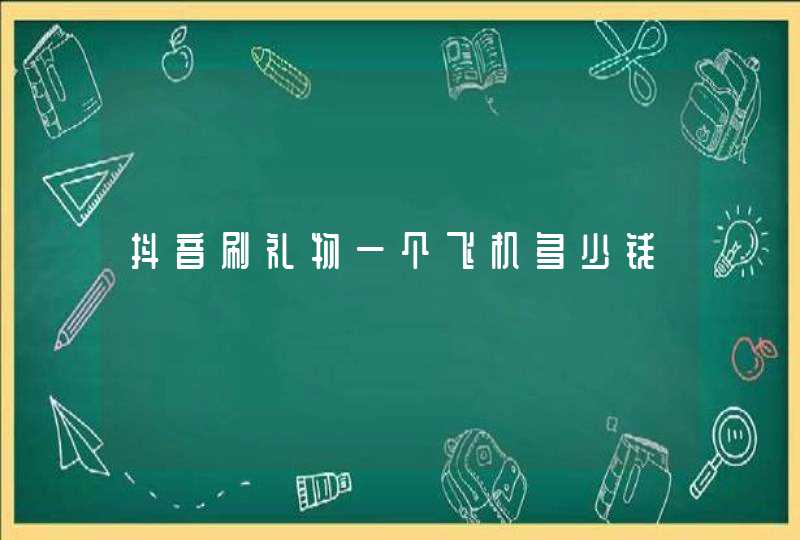 抖音刷礼物一个飞机多少钱